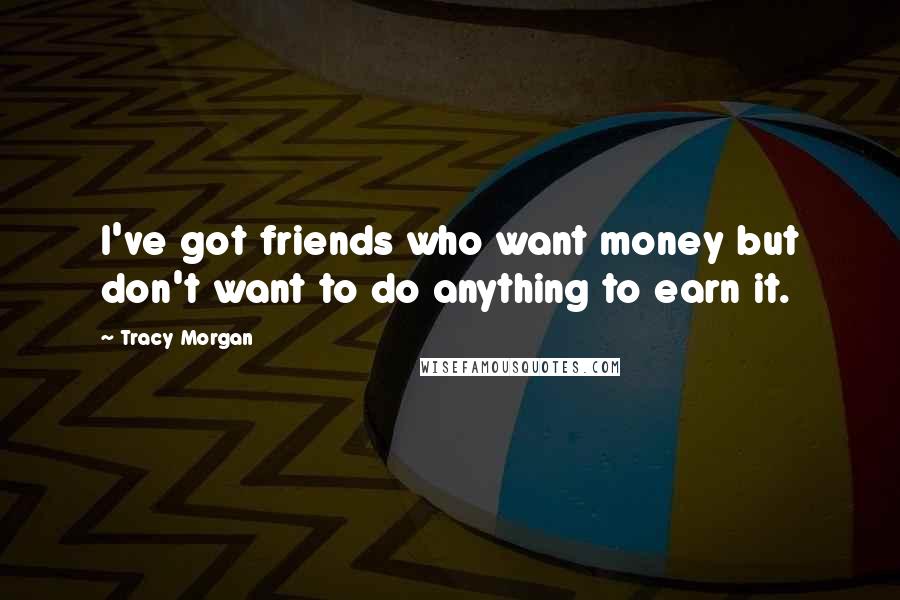 I've got friends who want money but don't want to do anything to earn it.

~ Tracy Morgan

WISEFAMOUSQUOTES.COM